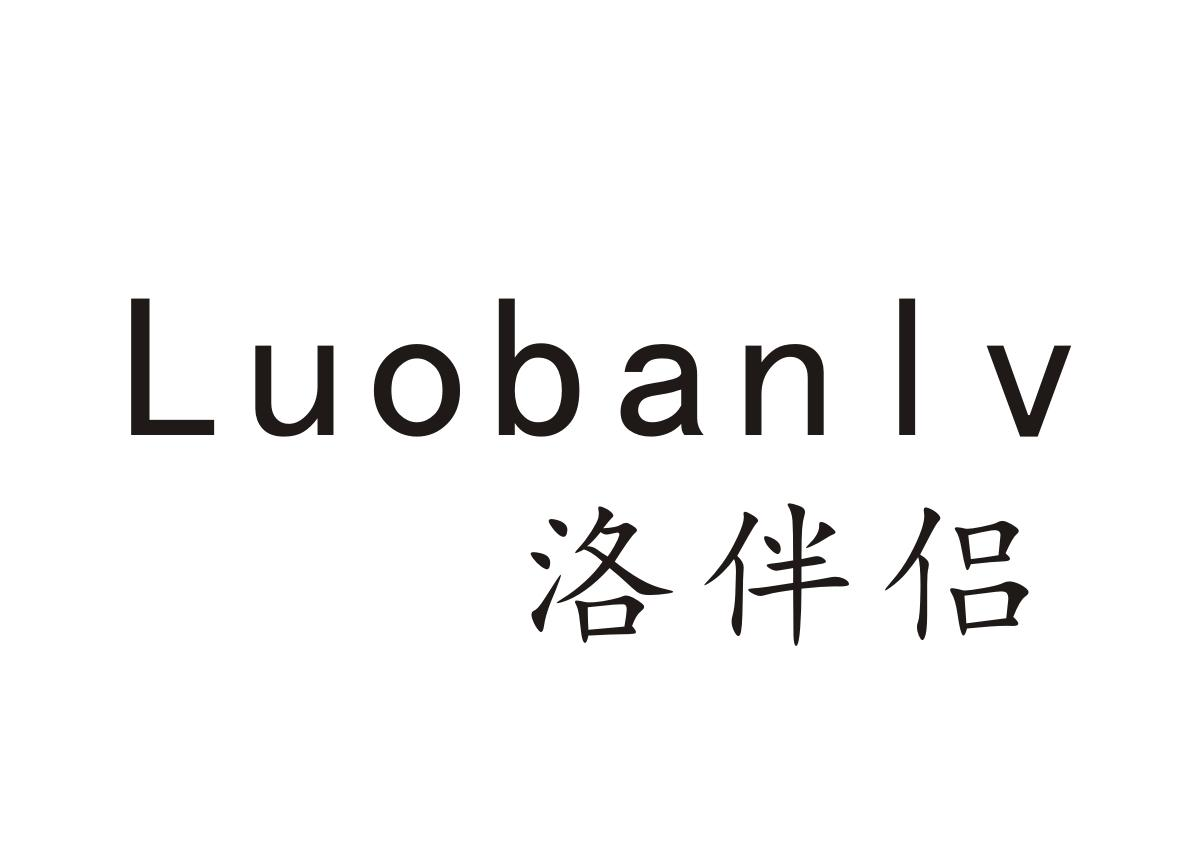 Luobanlv
洛伴侣